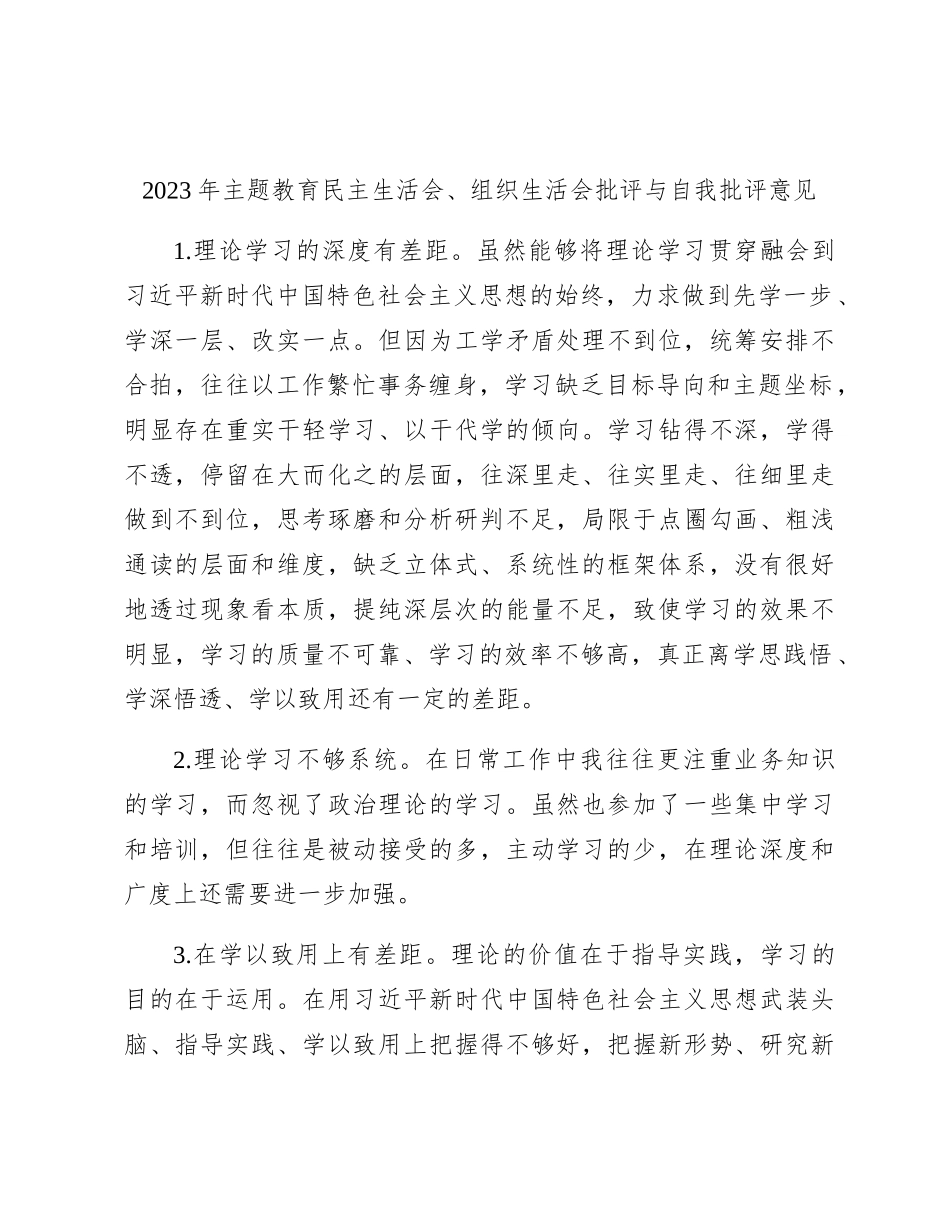 2023 年主题教育民主生活会、组织生活会批评与自我批评意见

1.理论学习的深度有差距。虽然能够将理论学习贯穿融会到习近平新时代中国特色社会主义思想的始终，力求做到先学一步、学深一层、改实一点。但因为工学矛盾处理不到位，统筹安排不合拍，往往以工作繁忙事务缠身，学习缺乏目标导向和主题坐标，明显存在重实干轻学习、以干代学的倾向。学习钻得不深，学得不透，停留在大而化之的层面，往深里走、往实里走、往细里走做到不到位，思考琢磨和分析研判不足，局限于点圈勾画、粗浅通读的层面和维度，缺乏立体式、系统性的框架体系，没有很好地透过现象看本质，提纯深层次的能量不足，致使学习的效果不明显，学习的质量不可靠、学习的效率不够高，真正离学思践悟、学深悟透、学以致用还有一定的差距。

2.理论学习不够系统。在日常工作中我往往更注重业务知识的学习，而忽视了政治理论的学习。虽然也参加了一些集中学习和培训，但往往是被动接受的多，主动学习的少，在理论深度和广度上还需要进一步加强。

3.在学以致用上有差距。理论的价值在于指导实践，学习的目的在于运用。在用习近平新时代中国特色社会主义思想武装头脑、指导实践、学以致用上把握得不够好，把握新形势、研究新